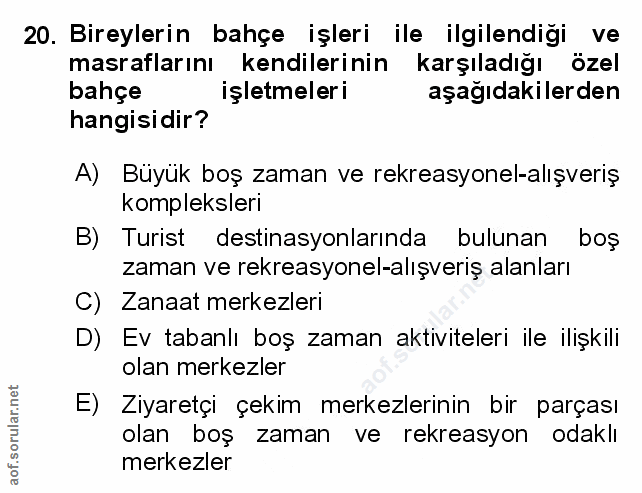 20. Bireylerin bahçe işleri ile ilgilendiği ve masraflarını kendilerinin karşıladığı özel bahçe işletmeleri aşağıdakilerden hangisidir?

A) Büyük boş zaman ve rekreasyonel-alışveriş kompleksleri

B) Turist destinasyonlarında bulunan boş zaman ve rekreasyonel-alışveriş alanları

C) Zanaat merkezleri

D) Ev tabanlı boş zaman aktiviteleri ile ilişkili olan merkezler

E) Ziyaretçi çekim merkezlerinin bir parçası olan boş zaman ve rekreasyon odaklı merkezler

aof.sorular.net

aof.sorular.net